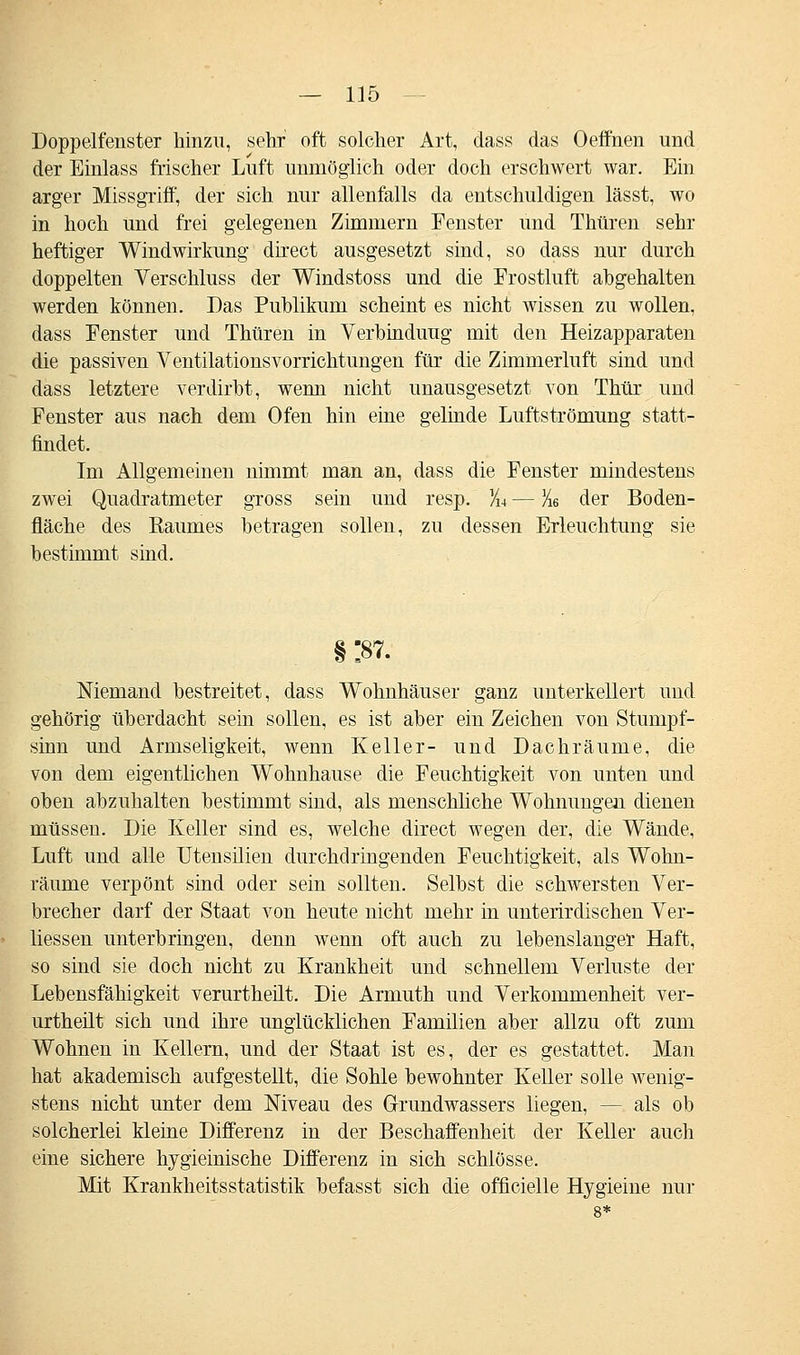 — 115 —

Doppelfenster hinzu, sehr oft solcher Art, dass das Oeffnen und der Einlass frischer Luft unmöglich oder doch erschwert war. Ein arger Missgriff, der sich nur allenfalls da entschuldigen lässt, wo in hoch und frei gelegenen Zimmern Fenster und Thüren sehr heftiger Windwirkung direct ausgesetzt sind, so dass nur durch doppelten Verschluss der Windstoss und die Frostluft abgehalten werden können. Das Publikum scheint es nicht wissen zu wollen, dass Fenster und Thüren in Verbinduug mit den Heizapparaten die passiven Ventilationsvorrichtungen für die Zimmerluft sind und dass letztere verdirbt, wenn nicht unausgesetzt von Thür und Fenster aus nach dem Ofen hin eine gelinde Luftströmung stattfindet.

Im Allgemeinen nimmt man an, dass die Fenster mindestens zwei Quadratmeter gross sein und resp. $\frac{1}{14}$ — $\frac{1}{16}$ der Bodenfläche des Raumes betragen sollen, zu dessen Erleuchtung sie bestimmt sind.

§ 87.

Niemand bestreitet, dass Wohnhäuser ganz unterkellert und gehörig überdacht sein sollen, es ist aber ein Zeichen von Stumpfsinn und Armseligkeit, wenn Keller- und Dachräume, die von dem eigentlichen Wohnhause die Feuchtigkeit von unten und oben abzuhalten bestimmt sind, als menschliche Wohnungen dienen müssen. Die Keller sind es, welche direct wegen der, die Wände, Luft und alle Utensilien durchdringenden Feuchtigkeit, als Wohnräume verpönt sind oder sein sollten. Selbst die schwersten Verbrecher darf der Staat von heute nicht mehr in unterirdischen Verliessen unterbringen, denn wenn oft auch zu lebenslanger Haft, so sind sie doch nicht zu Krankheit und schnellem Verluste der Lebensfähigkeit verurtheilt. Die Armuth und Verkommenheit verurtheilt sich und ihre unglücklichen Familien aber allzu oft zum Wohnen in Kellern, und der Staat ist es, der es gestattet. Man hat akademisch aufgestellt, die Sohle bewohnter Keller solle wenigstens nicht unter dem Niveau des Grundwassers liegen, — als ob solcherlei kleine Differenz in der Beschaffenheit der Keller auch eine sichere hygieinische Differenz in sich schlösse.

Mit Krankheitsstatistik befasst sich die officielle Hygieine nur

8*